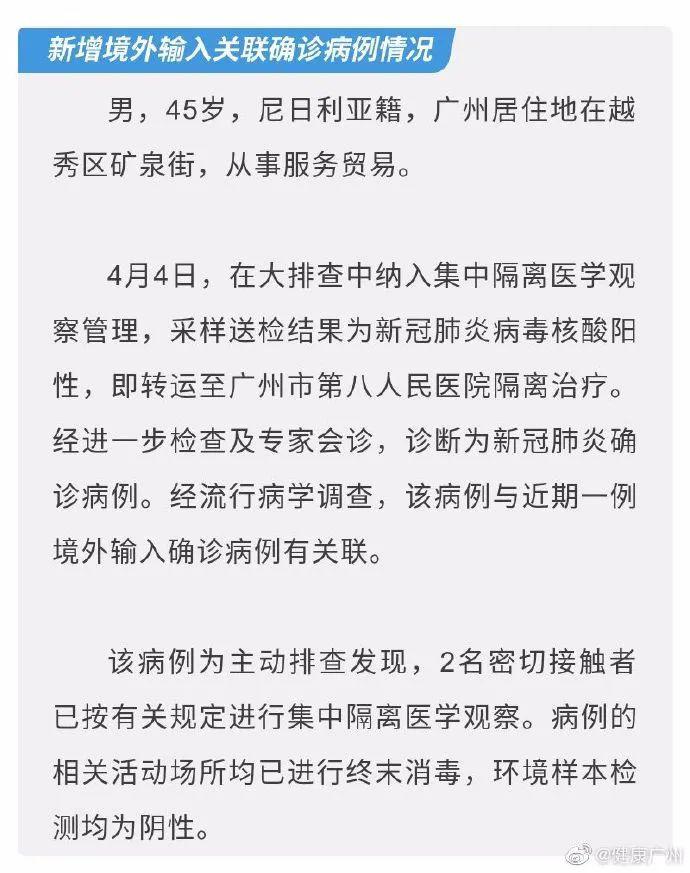 新增境外输入关联确诊病例情况

男，45岁，尼日利亚籍，广州居住地在越秀区矿泉街，从事服务贸易。

4月4日，在大排查中纳入集中隔离医学观察管理，采样送检结果为新冠肺炎病毒核酸阳性，即转运至广州市第八人民医院隔离治疗。经进一步检查及专家会诊，诊断为新冠肺炎确诊病例。经流行病学调查，该病例与近期一例境外输入确诊病例有关联。

该病例为主动排查发现，2名密切接触者已按有关规定进行集中隔离医学观察。病例的相关活动场所均已进行终末消毒，环境样本检测均为阴性。

@健康广州